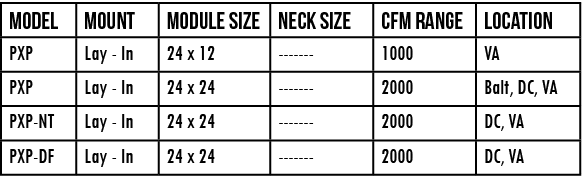 | MODEL | MOUNT | MODULE SIZE | NECK SIZE | CFM RANGE | LOCATION |
|---|---|---|---|---|---|
| PXP | Lay - In | 24 x 12 | ------- | 1000 | VA |
| PXP | Lay - In | 24 x 24 | ------- | 2000 | Balt, DC, VA |
| PXP-NT | Lay - In | 24 x 24 | ------- | 2000 | DC, VA |
| PXP-DF | Lay - In | 24 x 24 | ------- | 2000 | DC, VA |